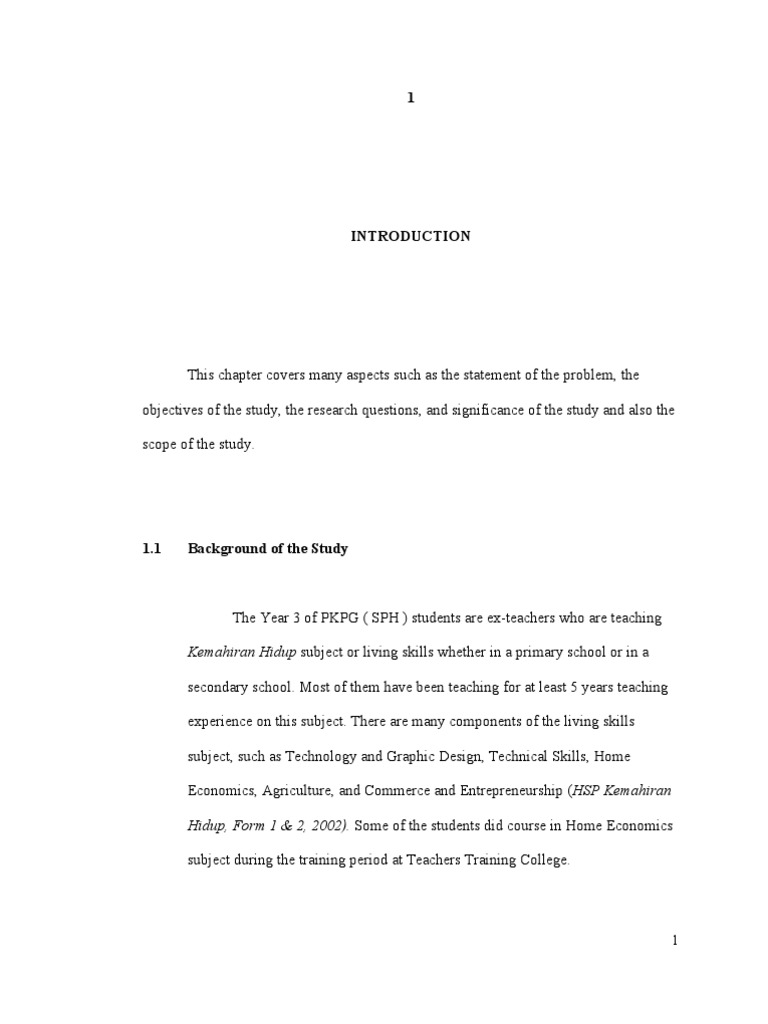 1

INTRODUCTION

This chapter covers many aspects such as the statement of the problem, the objectives of the study, the research questions, and significance of the study and also the scope of the study.

1.1 Background of the Study

The Year 3 of PKPG ( SPH ) students are ex-teachers who are teaching Kemahiran Hidup subject or living skills whether in a primary school or in a secondary school. Most of them have been teaching for at least 5 years teaching experience on this subject. There are many components of the living skills subject, such as Technology and Graphic Design, Technical Skills, Home Economics, Agriculture, and Commerce and Entrepreneurship (HSP Kemahiran Hidup, Form 1 & 2, 2002). Some of the students did course in Home Economics subject during the training period at Teachers Training College.

1